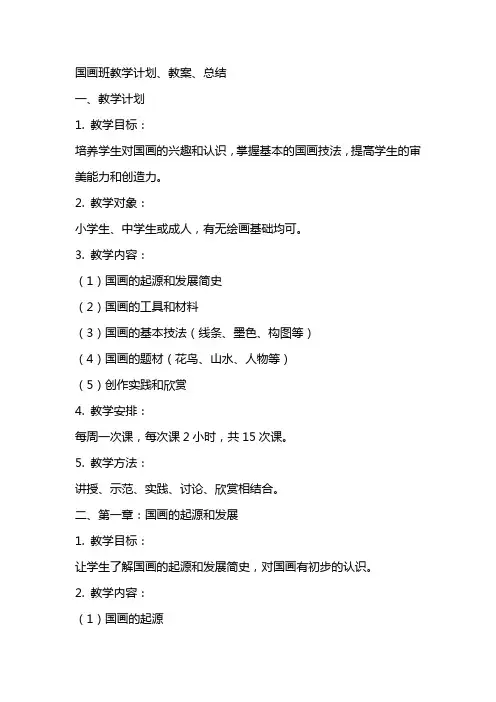 国画班教学计划、教案、总结

一、教学计划

1. 教学目标：

培养学生对国画的兴趣和认识，掌握基本的国画技法，提高学生的审美能力和创造力。

2. 教学对象：

小学生、中学生或成人，有无绘画基础均可。

3. 教学内容：

（1）国画的起源和发展简史

（2）国画的工具和材料

（3）国画的基本技法（线条、墨色、构图等）

（4）国画的题材（花鸟、山水、人物等）

（5）创作实践和欣赏

4. 教学安排：

每周一次课，每次课 2 小时，共 15 次课。

5. 教学方法：

讲授、示范、实践、讨论、欣赏相结合。

二、第一章：国画的起源和发展

1. 教学目标：

让学生了解国画的起源和发展简史，对国画有初步的认识。

2. 教学内容：

（1）国画的起源